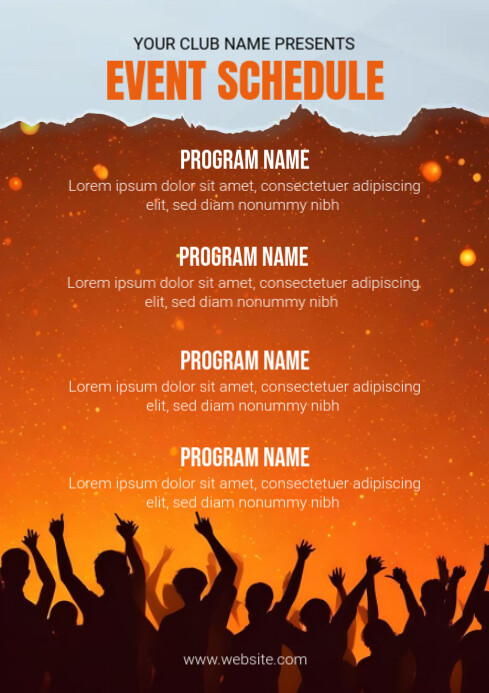 YOUR CLUB NAME PRESENTS

EVENT SCHEDULE

PROGRAM NAME

Lorem ipsum dolor sit amet, consectetuer adipiscing elit, sed diam nonummy nibh

PROGRAM NAME

Lorem ipsum dolor sit amet, consectetuer adipiscing elit, sed diam nonummy nibh

PROGRAM NAME

Lorem ipsum dolor sit amet, consectetuer adipiscing elit, sed diam nonummy nibh

PROGRAM NAME

Lorem ipsum dolor sit amet, consectetuer adipiscing elit, sed diam nonummy nibh

www.website.com